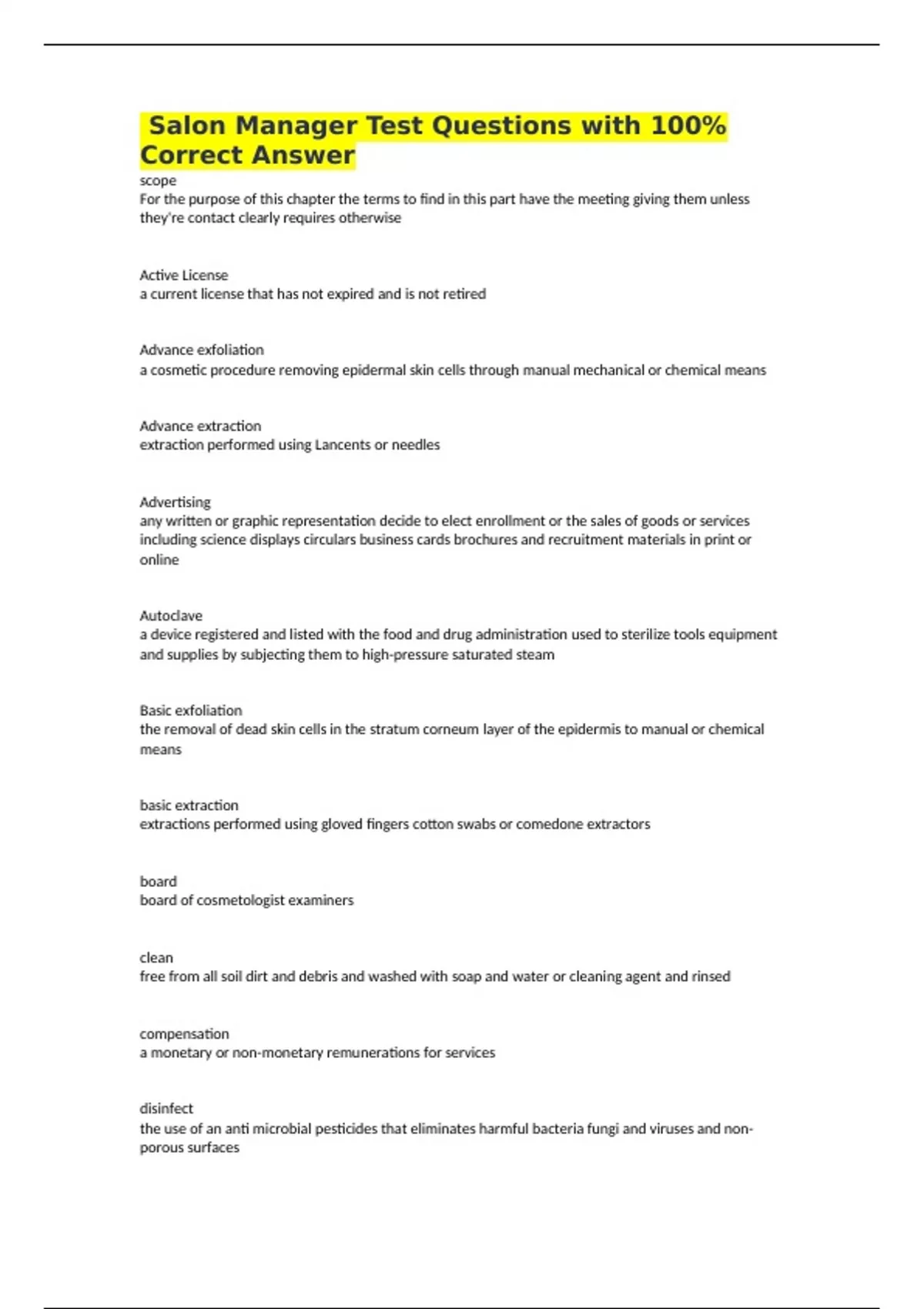 Salon Manager Test Questions with 100% Correct Answer

scope
For the purpose of this chapter the terms to find in this part have the meeting giving them unless they're contact clearly requires otherwise

Active License
a current license that has not expired and is not retired

Advance exfoliation
a cosmetic procedure removing epidermal skin cells through manual mechanical or chemical means

Advance extraction
extraction performed using Lancents or needles

Advertising
any written or graphic representation decide to elect enrollment or the sales of goods or services including science displays circulars business cards brochures and recruitment materials in print or online

Autoclave
a device registered and listed with the food and drug administration used to sterilize tools equipment and supplies by subjecting them to high-pressure saturated steam

Basic exfoliation
the removal of dead skin cells in the stratum corneum layer of the epidermis to manual or chemical means

basic extraction
extractions performed using gloved fingers cotton swabs or comedone extractors

board
board of cosmetologist examiners

clean
free from all soil dirt and debris and washed with soap and water or cleaning agent and rinsed

compensation
a monetary or non-monetary remunerations for services

disinfect
the use of an anti microbial pesticides that eliminates harmful bacteria fungi and viruses and non-porous surfaces